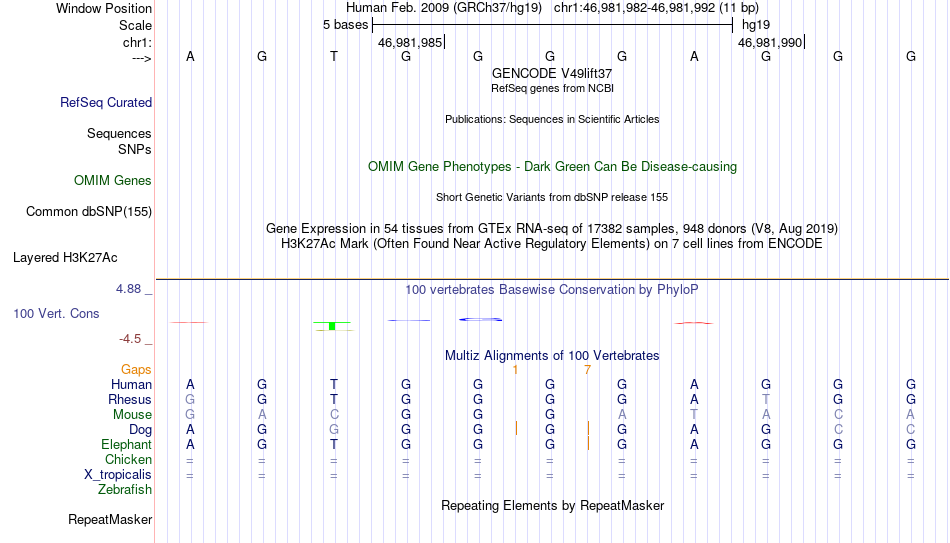 Window Position Human Feb. 2009 (GRCh37/hg19) chr1:46,981,982-46,981,992 (11 bp)
Scale 5 bases hg19
chr1: 46,981,985 46,981,990
---> A G T G G G G A G G G
GENCODE V49lift37
RefSeq genes from NCBI
RefSeq Curated
Publications: Sequences in Scientific Articles
Sequences
SNPs
OMIM Gene Phenotypes - Dark Green Can Be Disease-causing
OMIM Genes
Short Genetic Variants from dbSNP release 155
Common dbSNP(155)
Gene Expression in 54 tissues from GTEx RNA-seq of 17382 samples, 948 donors (V8, Aug 2019)
H3K27Ac Mark (Often Found Near Active Regulatory Elements) on 7 cell lines from ENCODE
Layered H3K27Ac
4.88 _ 100 vertebrates Basewise Conservation by PhyloP
100 Vert. Cons
-4.5 _
Multiz Alignments of 100 Vertebrates
Gaps 1 7
Human A G T G G G G A G G G
Rhesus G G T G G G G A T G G
Mouse G A C G G G A T A C A
Dog A G G G G G G A G C C
Elephant A G T G G G G A G G G
Chicken = = = = = = = = = = =
X_tropicalis = = = = = = = = = = =
Zebrafish
Repeating Elements by RepeatMasker
RepeatMasker